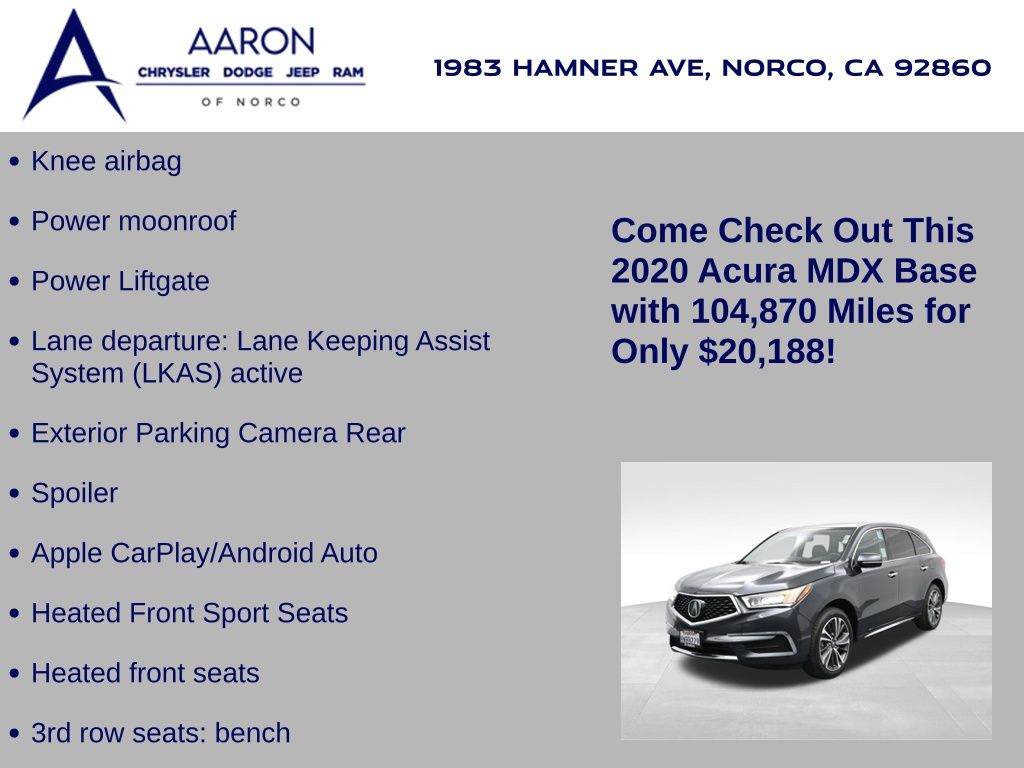 AARON
CHRYSLER DODGE JEEP RAM
OF NORCO

1983 HAMNER AVE, NORCO, CA 92860

• Knee airbag

• Power moonroof

• Power Liftgate

• Lane departure: Lane Keeping Assist System (LKAS) active

• Exterior Parking Camera Rear

• Spoiler

• Apple CarPlay/Android Auto

• Heated Front Sport Seats

• Heated front seats

• 3rd row seats: bench

Come Check Out This 2020 Acura MDX Base with 104,870 Miles for Only $20,188!